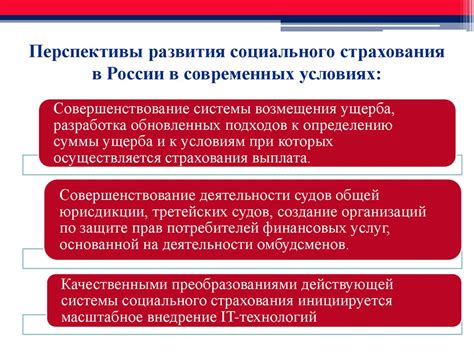 Перспективы развития социального страхования в России в современных условиях:

Совершенствование системы возмещения ущерба, разработка обновленных подходов к определению суммы ущерба и к условиям при которых осуществляется страхования выплата.

Совершенствование деятельности судов общей юрисдикции, третейских судов, создание организаций по защите прав потребителей финансовых услуг, основанной на деятельности омбудсменов.

Качественными преобразованиями действующей системы социального страхования инициируется масштабное внедрение IT-технологий